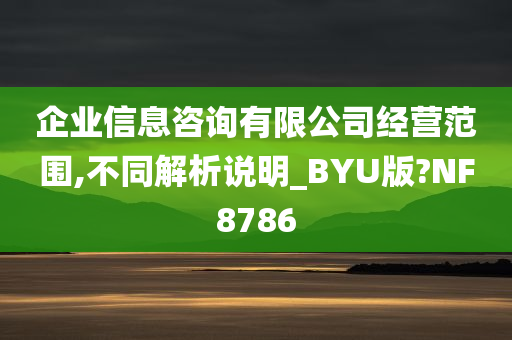 企业信息咨询有限公司经营范围,不同解析说明_BYU版?NF8786